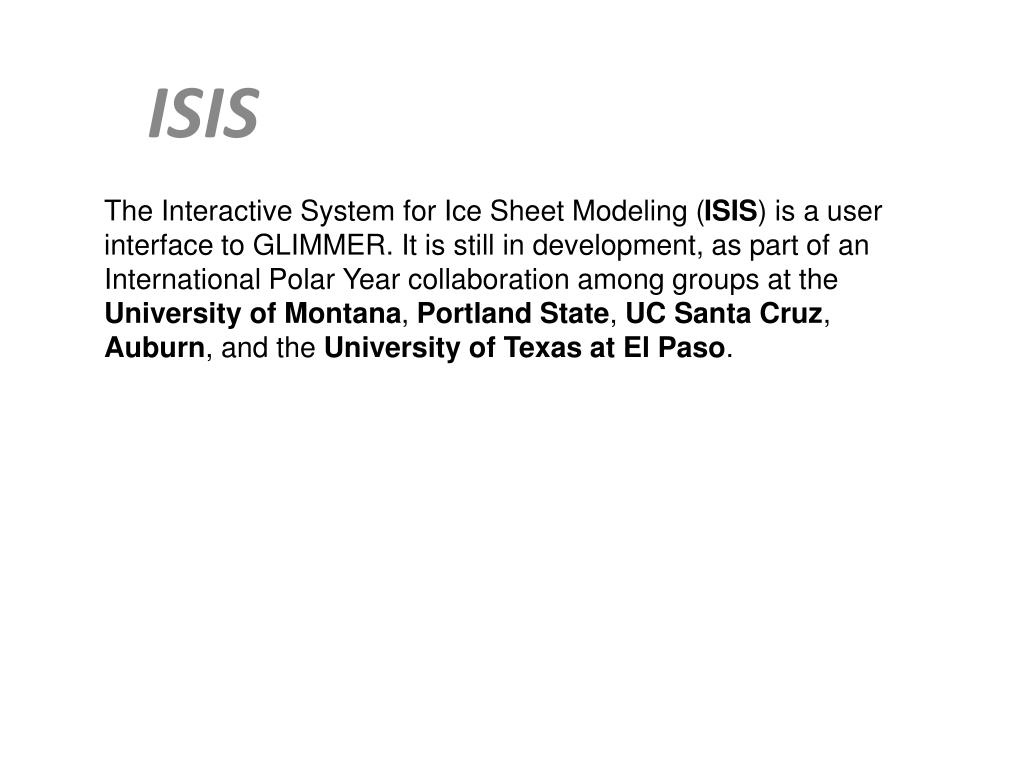 ISIS

The Interactive System for Ice Sheet Modeling (ISIS) is a user interface to GLIMMER. It is still in development, as part of an International Polar Year collaboration among groups at the University of Montana, Portland State, UC Santa Cruz, Auburn, and the University of Texas at El Paso.